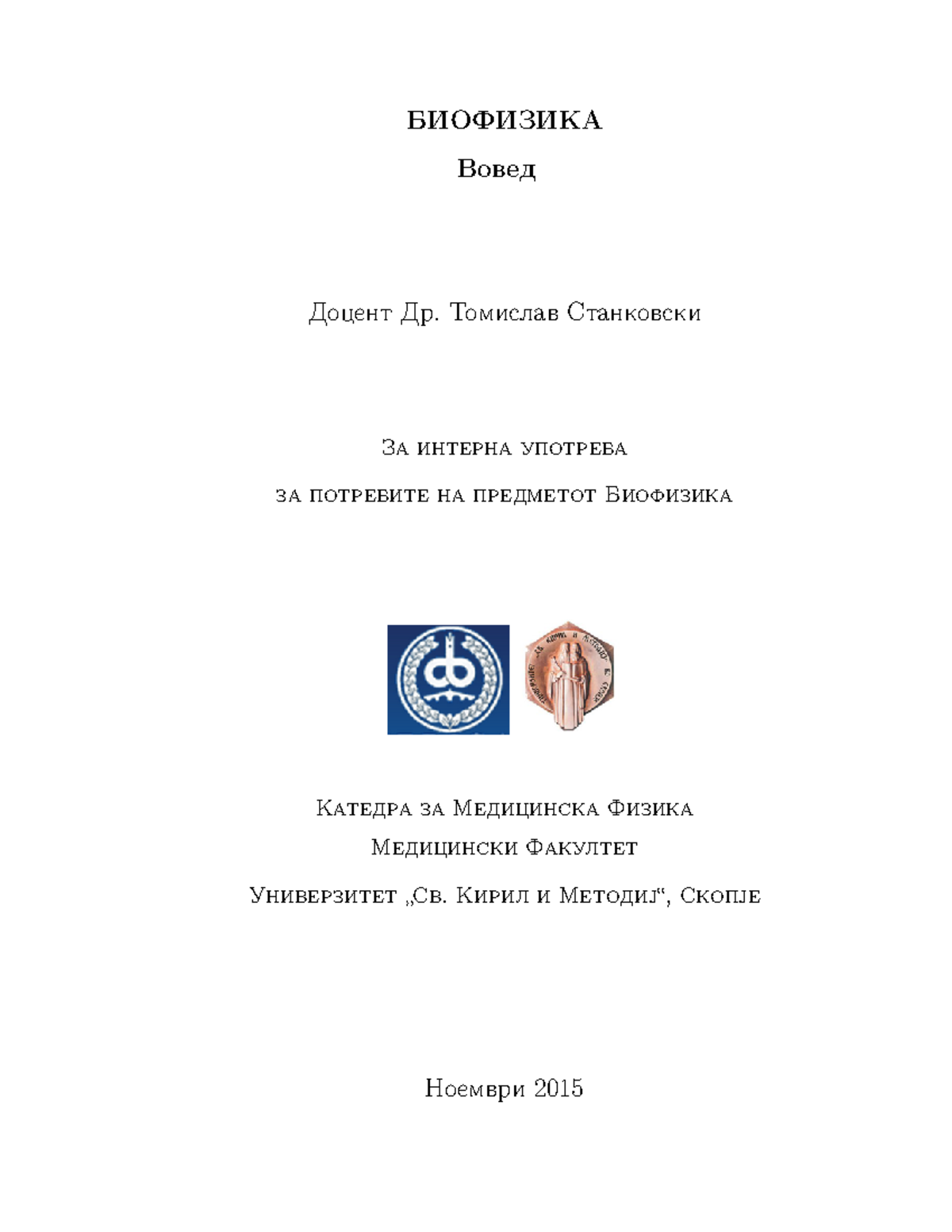 БИОФИЗИКА

Вовед

Доцент Др. Томислав Станковски

За интерна употреба

за потребите на предметот Биофизика

Катедра за Медицинска Физика

Медицински Факултет

Универзитет „Св. Кирил и Методиј“, Скопје

Ноември 2015